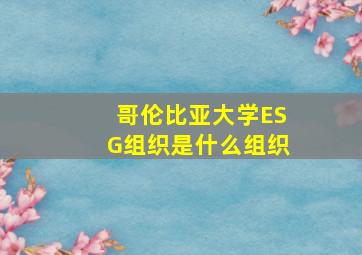 哥伦比亚大学ESG组织是什么组织